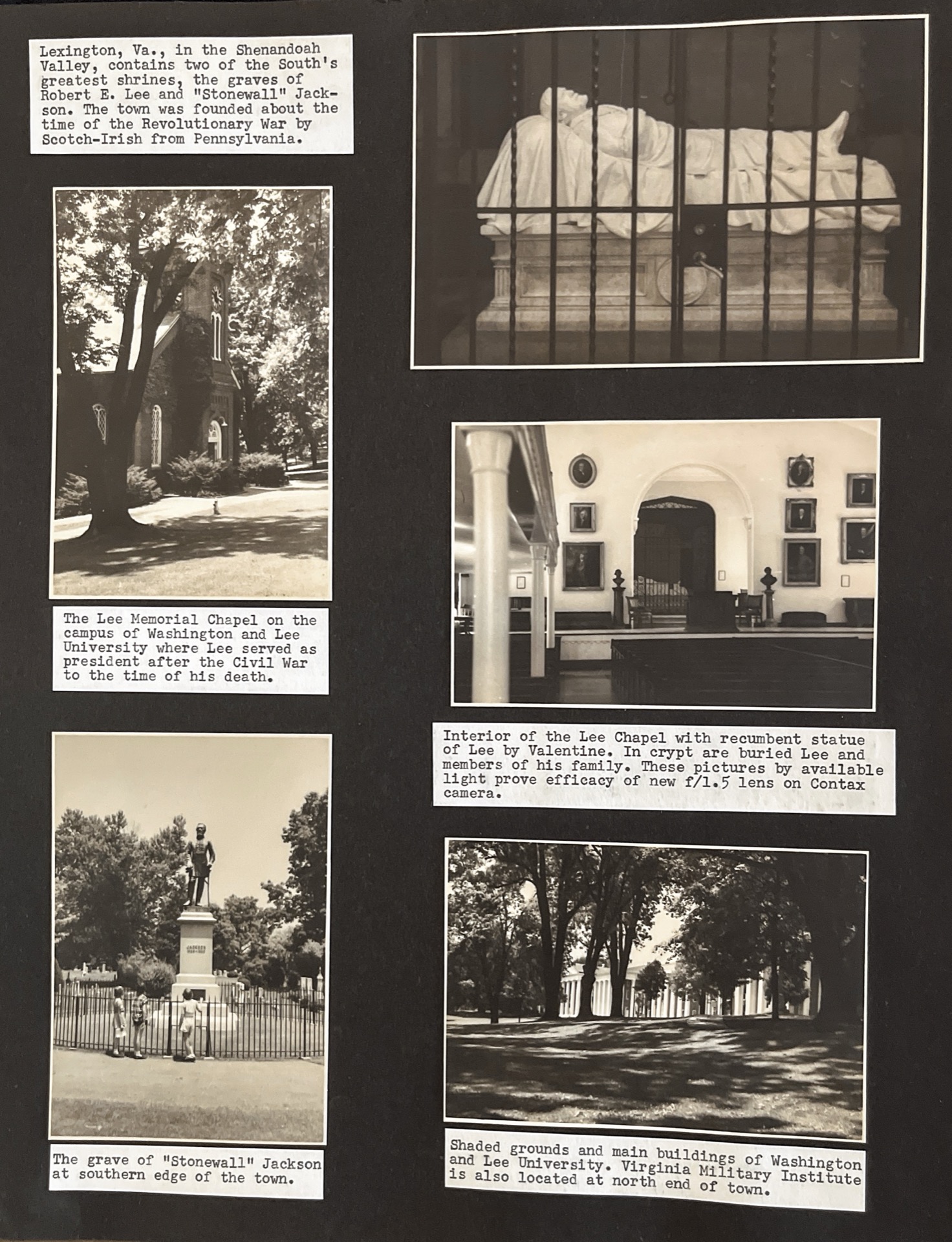 Lexington, Va., in the Shenandoah Valley, contains two of the South's greatest shrines, the graves of Robert E. Lee and "Stonewall" Jackson. The town was founded about the time of the Revolutionary War by Scotch-Irish from Pennsylvania.

The Lee Memorial Chapel on the campus of Washington and Lee University where Lee served as president after the Civil War to the time of his death.

The grave of "Stonewall" Jackson at southern edge of the town.

Interior of the Lee Chapel with recumbent statue of Lee by Valentine. In crypt are buried Lee and members of his family. These pictures by available light prove efficacy of new f/1.5 lens on Contax camera.

Shaded grounds and main buildings of Washington and Lee University. Virginia Military Institute is also located at north end of town.